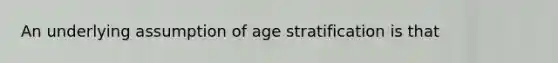 An underlying assumption of age stratification is that